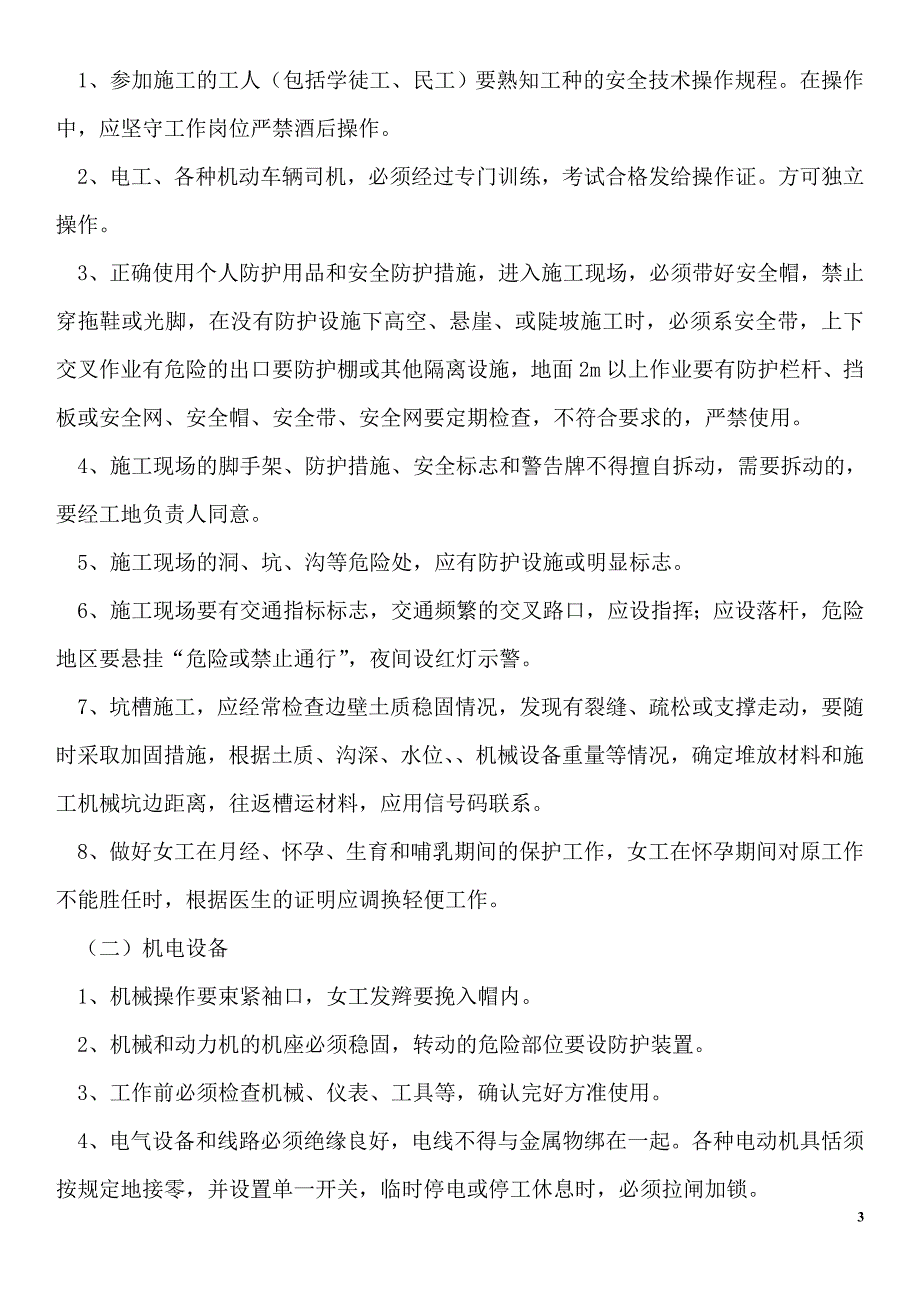 1、参加施工的工人（包括学徒工、民工）要熟知工种的安全技术操作规程。在操作中，应坚守工作岗位严禁酒后操作。

2、电工、各种机动车辆司机，必须经过专门训练，考试合格发给操作证。方可独立操作。

3、正确使用个人防护用品和安全防护措施，进入施工现场，必须带好安全帽，禁止穿拖鞋或光脚，在没有防护设施下高空、悬崖、或陡坡施工时，必须系安全带，上下交叉作业有危险的出口要防护棚或其他隔离设施，地面 2m 以上作业要有防护栏杆、挡板或安全网、安全帽、安全带、安全网要定期检查，不符合要求的，严禁使用。

4、施工现场的脚手架、防护措施、安全标志和警告牌不得擅自拆动，需要拆动的，要经工地负责人同意。

5、施工现场的洞、坑、沟等危险处，应有防护设施或明显标志。

6、施工现场要有交通指标标志，交通频繁的交叉路口，应设指挥；应设落杆，危险地区要悬挂“危险或禁止通行”，夜间设红灯示警。

7、坑槽施工，应经常检查边壁土质稳固情况，发现有裂缝、疏松或支撑走动，要随时采取加固措施，根据土质、沟深、水位、、机械设备重量等情况，确定堆放材料和施工机械坑边距离，往返槽运材料，应用信号码联系。

8、做好女工在月经、怀孕、生育和哺乳期间的保护工作，女工在怀孕期间对原工作不能胜任时，根据医生的证明应调换轻便工作。

（二）机电设备

1、机械操作要束紧袖口，女工发辫要挽入帽内。

2、机械和动力机的机座必须稳固，转动的危险部位要设防护装置。

3、工作前必须检查机械、仪表、工具等，确认完好方准使用。

4、电气设备和线路必须绝缘良好，电线不得与金属物绑在一起。各种电动机具恬须按规定地接零，并设置单一开关，临时停电或停工休息时，必须拉闸加锁。

3